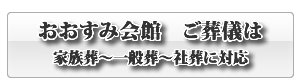 おおすみ会館　ご葬儀は

家族葬～一般葬～社葬に対応